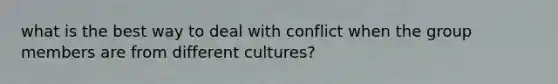 what is the best way to deal with conflict when the group members are from different cultures?